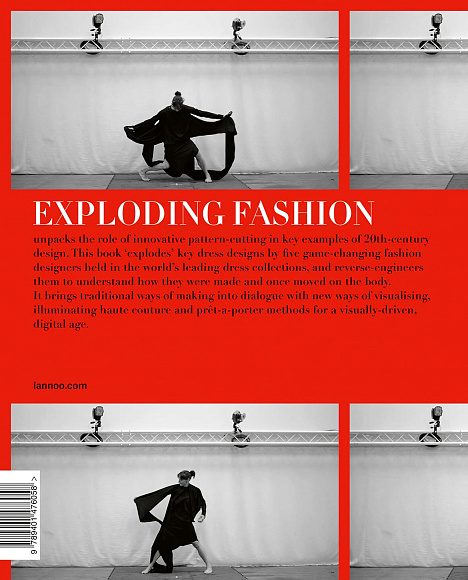 EXPLODING FASHION

unpacks the role of innovative pattern-cutting in key examples of 20th-century design. This book 'explodes' key dress designs by five game-changing fashion designers held in the world's leading dress collections, and reverse-engineers them to understand how they were made and once moved on the body. It brings traditional ways of making into dialogue with new ways of visualising, illuminating haute couture and prêt-a-porter methods for a visually-driven, digital age.

lannoo.com

9 789401 476058 >